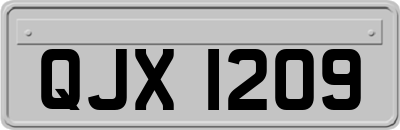 QJX 1209